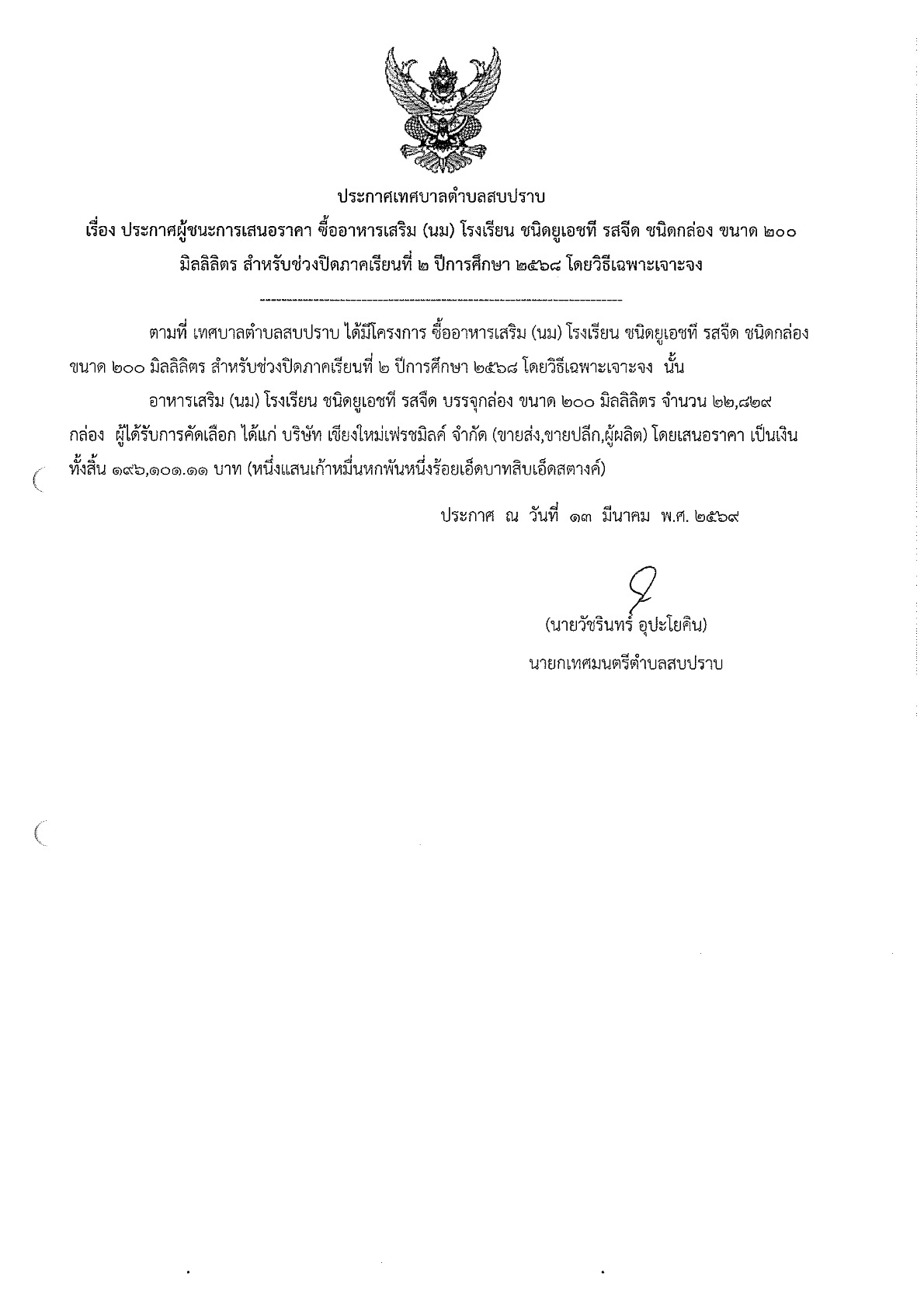 ประกาศเทศบาลตำบลสบปราบ

เรื่อง ประกาศผู้ชนะการเสนอราคา ซื้ออาหารเสริม (นม) โรงเรียน ชนิดยูเอชที รสจืด ชนิดกล่อง ขนาด ๒๐๐ มิลลิลิตร สำหรับช่วงปิดภาคเรียนที่ ๒ ปีการศึกษา ๒๕๖๘ โดยวิธีเฉพาะเจาะจง

ตามที่ เทศบาลตำบลสบปราบ ได้มีโครงการ ซื้ออาหารเสริม (นม) โรงเรียน ชนิดยูเอชที รสจืด ชนิดกล่อง ขนาด ๒๐๐ มิลลิลิตร สำหรับช่วงปิดภาคเรียนที่ ๒ ปีการศึกษา ๒๕๖๘ โดยวิธีเฉพาะเจาะจง นั้น

อาหารเสริม (นม) โรงเรียน ชนิดยูเอชที รสจืด บรรจุกล่อง ขนาด ๒๐๐ มิลลิลิตร จำนวน ๒๒,๘๒๙ กล่อง ผู้ได้รับการคัดเลือก ได้แก่ บริษัท เชียงใหม่เฟรชมิลค์ จำกัด (ขายส่ง,ขายปลีก,ผู้ผลิต) โดยเสนอราคา เป็นเงินทั้งสิ้น ๑๙๖,๑๐๑.๑๑ บาท (หนึ่งแสนเก้าหมื่นหกพันหนึ่งร้อยเอ็ดบาทสิบเอ็ดสตางค์)

ประกาศ ณ วันที่ ๑๓ มีนาคม พ.ศ. ๒๕๖๙

(นายวัชรินทร์ อุปะโยคิน)
นายกเทศมนตรีตำบลสบปราบ